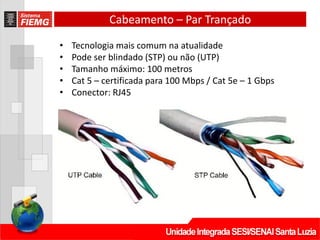 Sistema FIEMG

Cabeamento – Par Trançado

• Tecnologia mais comum na atualidade
• Pode ser blindado (STP) ou não (UTP)
• Tamanho máximo: 100 metros
• Cat 5 – certificada para 100 Mbps / Cat 5e – 1 Gbps
• Conector: RJ45

UTP Cable

STP Cable

Unidade Integrada SESI/SENAI Santa Luzia